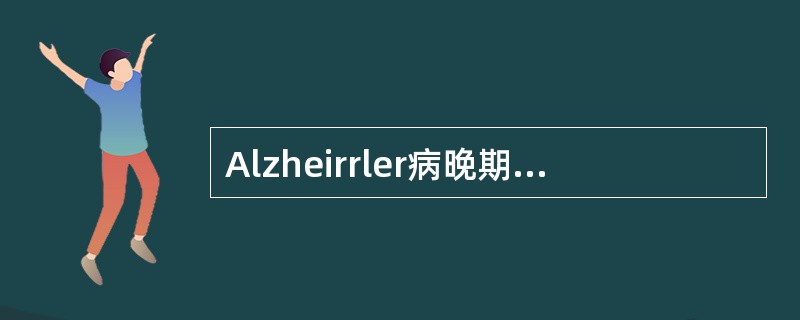 Alzheirrler病晚期...